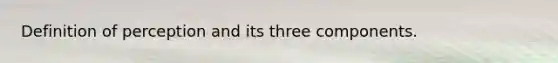 Definition of perception and its three components.